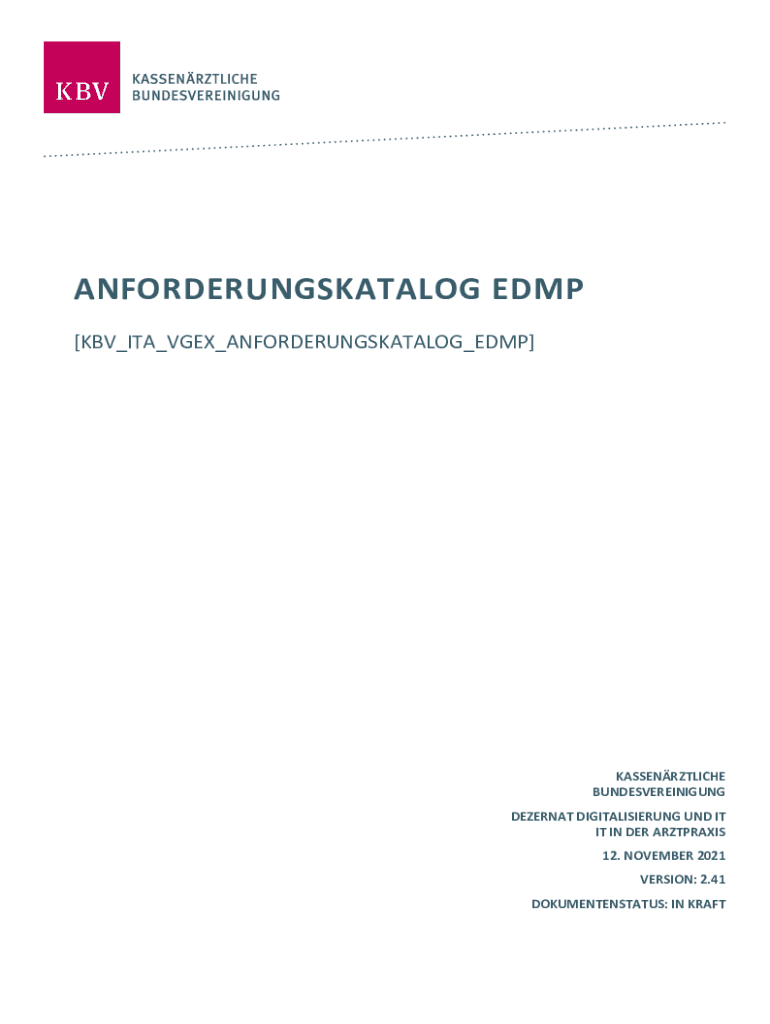 KBV KASSENÄRZTLICHE BUNDESVEREINIGUNG

ANFORDERUNGSKATALOG EDMP

[KBV_ITA_VGEX_ANFORDERUNGSKATALOG_EDMP]

KASSENÄRZTLICHE BUNDESVEREINIGUNG

DEZERNAT DIGITALISIERUNG UND IT
IT IN DER ARZTPRAXIS

12. NOVEMBER 2021

VERSION: 2.41

DOKUMENTENSTATUS: IN KRAFT